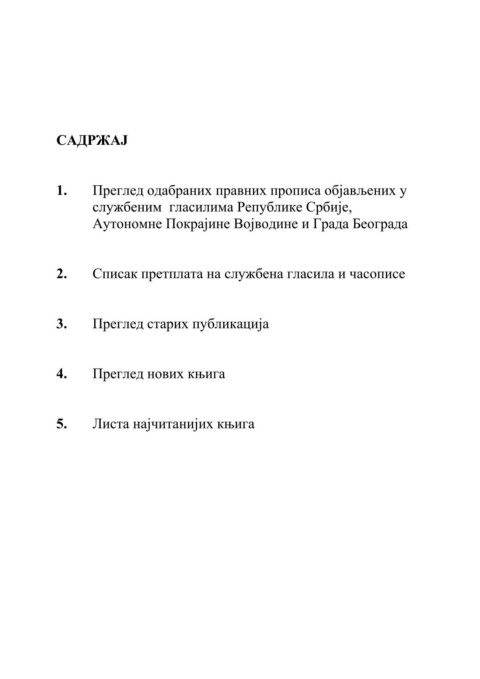 САДРЖАЈ

1. Преглед одабраних правних прописа објављених у службеним гласилима Републике Србије, Аутономне Покрајине Војводине и Града Београда

2. Списак претплата на службена гласила и часописе

3. Преглед старих публикација

4. Преглед нових књига

5. Листа најчитанијих књига